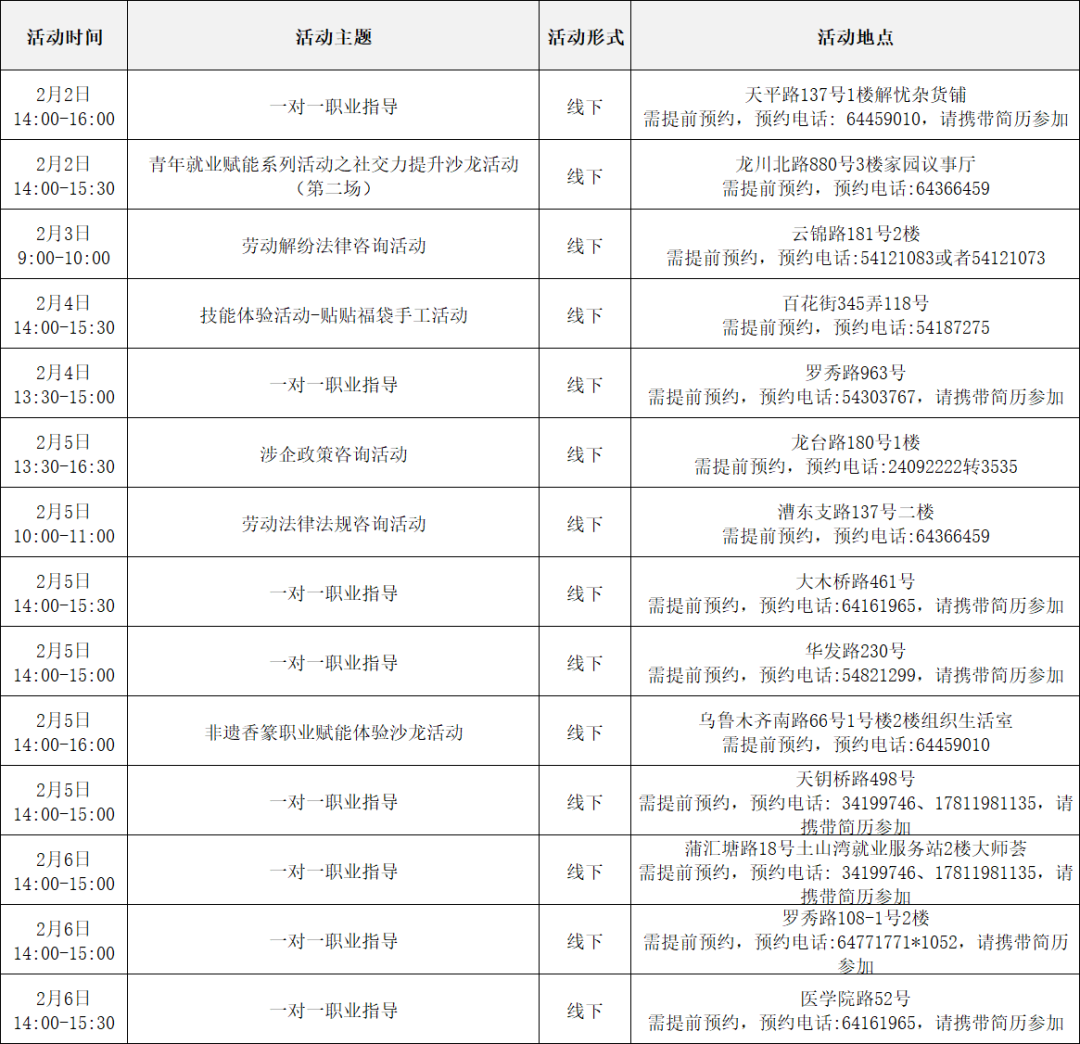 | 活动时间 | 活动主题 | 活动形式 | 活动地点 |
|---|---|---|---|
| 2月2日 14:00-16:00 | 一对一职业指导 | 线下 | 天平路137号1楼解忧杂货铺 需提前预约，预约电话：64459010，请携带简历参加 |
| 2月2日 14:00-15:30 | 青年就业赋能系列活动之社交力提升沙龙活动（第二场） | 线下 | 龙川北路880号3楼家园议事厅 需提前预约，预约电话:64366459 |
| 2月3日 9:00-10:00 | 劳动解纷法律咨询活动 | 线下 | 云锦路181号2楼 需提前预约，预约电话:54121083或者54121073 |
| 2月4日 14:00-15:30 | 技能体验活动-贴贴福袋手工活动 | 线下 | 百花街345弄118号 需提前预约，预约电话：54187275 |
| 2月4日 13:30-15:00 | 一对一职业指导 | 线下 | 罗秀路963号 需提前预约，预约电话:54303767，请携带简历参加 |
| 2月5日 13:30-16:30 | 涉企政策咨询活动 | 线下 | 龙台路180号1楼 需提前预约，预约电话:24092222转3535 |
| 2月5日 10:00-11:00 | 劳动法律法规咨询活动 | 线下 | 漕东支路137号二楼 需提前预约，预约电话:64366459 |
| 2月5日 14:00-15:30 | 一对一职业指导 | 线下 | 大木桥路461号 需提前预约，预约电话:64161965，请携带简历参加 |
| 2月5日 14:00-15:00 | 一对一职业指导 | 线下 | 华发路230号 需提前预约，预约电话：54821299，请携带简历参加 |
| 2月5日 14:00-16:00 | 非遗香篆职业赋能体验沙龙活动 | 线下 | 乌鲁木齐南路66号1号楼2楼组织生活室 需提前预约，预约电话:64459010 |
| 2月5日 14:00-15:00 | 一对一职业指导 | 线下 | 天钥桥路498号 需提前预约，预约电话：34199746、17811981135，请携带简历参加 |
| 2月6日 14:00-15:00 | 一对一职业指导 | 线下 | 蒲汇塘路18号土山湾就业服务站2楼大师荟 需提前预约，预约电话：34199746、17811981135，请携带简历参加 |
| 2月6日 14:00-15:00 | 一对一职业指导 | 线下 | 罗秀路108-1号2楼 需提前预约，预约电话:64771771*1052，请携带简历参加 |
| 2月6日 14:00-15:30 | 一对一职业指导 | 线下 | 医学院路52号 需提前预约，预约电话:64161965，请携带简历参加 |